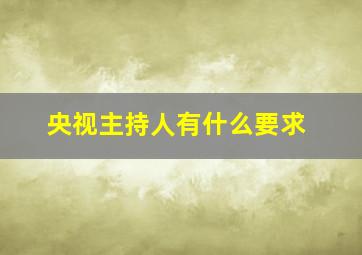 央视主持人有什么要求